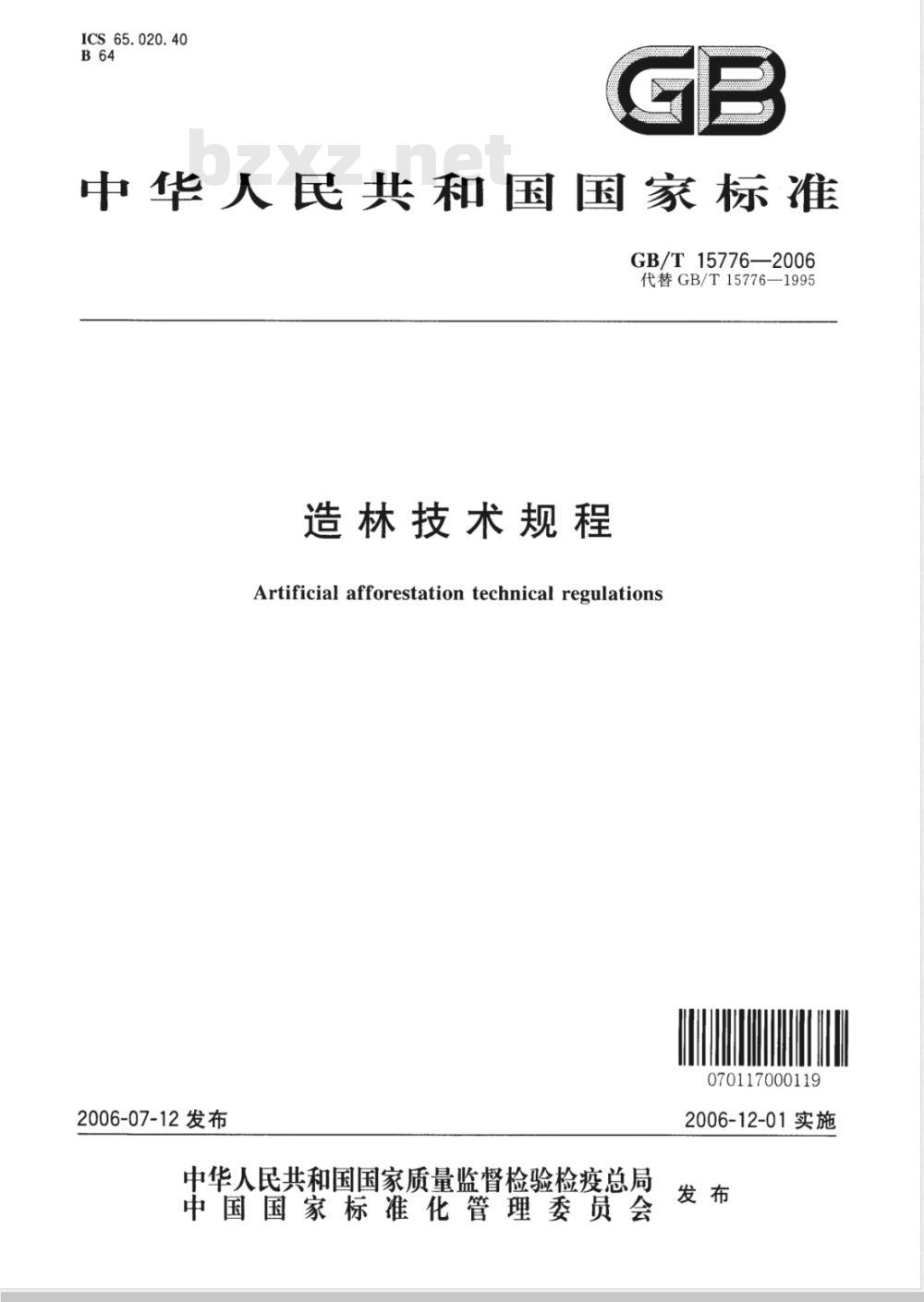 ICS 65.020.40
B 64

GB

bzxz.net

中华人民共和国国家标准

GB/T 15776—2006
代替 GB/T 15776—1995

造林技术规程

Artificial afforestation technical regulations

070117000119

2006-07-12 发布

2006-12-01 实施

中华人民共和国国家质量监督检验检疫总局
中国国家标准化管理委员会
发布